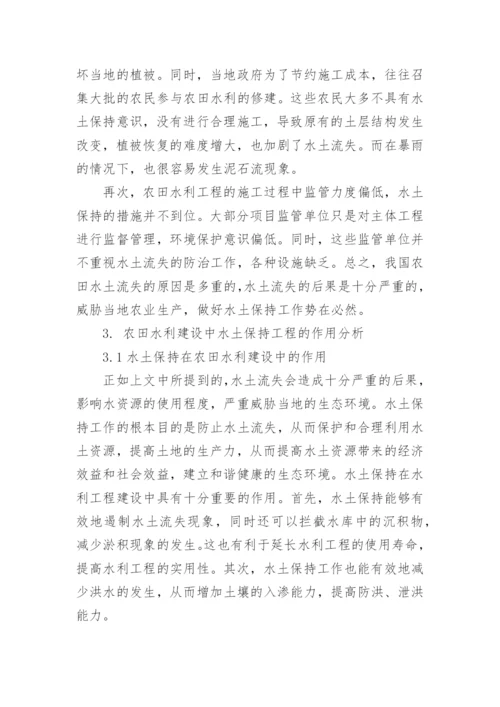 坏当地的植被。同时，当地政府为了节约施工成本，往往召集大批的农民参与农田水利的修建。这些农民大多不具有水土保持意识，没有进行合理施工，导致原有的土层结构发生改变，植被恢复的难度增大，也加剧了水土流失。而在暴雨的情况下，也很容易发生泥石流现象。

再次，农田水利工程的施工过程中监管力度偏低，水土保持的措施并不到位。大部分项目监管单位只是对主体工程进行监督管理，环境保护意识偏低。同时，这些监管单位并不重视水土流失的防治工作，各种设施缺乏。总之，我国农田水土流失的原因是多重的,水土流失的后果是十分严重的，威胁当地农业生产，做好水土保持工作势在必然。

3. 农田水利建设中水土保持工程的作用分析

3.1 水土保持在农田水利建设中的作用

正如上文中所提到的,水土流失会造成十分严重的后果，影响水资源的使用程度，严重威胁当地的生态环境。水土保持工作的根本目的是防止水土流失，从而保护和合理利用水土资源，提高土地的生产力，从而提高水土资源带来的经济效益和社会效益，建立和谐健康的生态环境。水土保持在水利工程建设中具有十分重要的作用。首先，水土保持能够有效地遏制水土流失现象，同时还可以拦截水库中的沉积物，减少淤积现象的发生。这也有利于延长水利工程的使用寿命，提高水利工程的实用性。其次，水土保持工作也能有效地减少洪水的发生，从而增加土壤的入渗能力，提高防洪、泄洪能力。